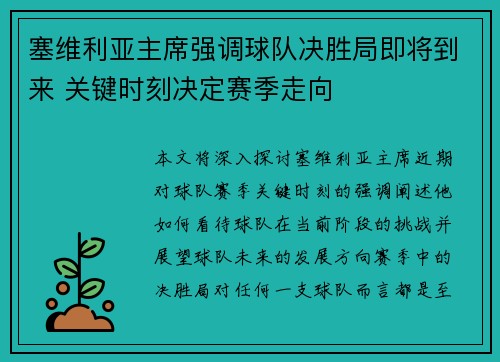 塞维利亚主席强调球队决胜局即将到来 关键时刻决定赛季走向

本文将深入探讨塞维利亚主席近期对球队赛季关键时刻的强调阐述他如何看待球队在当前阶段的挑战并展望球队未来的发展方向赛季中的决胜局对任何一支球队而言都是至